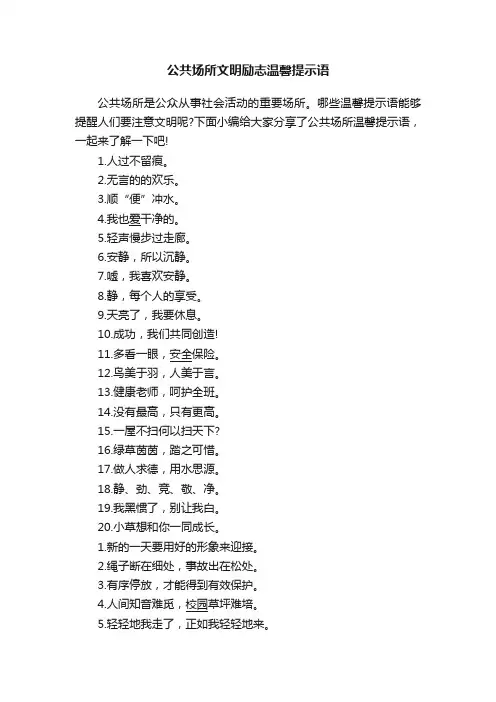 公共场所文明励志温馨提示语

公共场所是公众从事社会活动的重要场所。哪些温馨提示语能够提醒人们要注意文明呢?下面小编给大家分享了公共场所温馨提示语，一起来了解一下吧!

1.人过不留痕。

2.无言的的欢乐。

3.顺“便”冲水。

4.我也爱干净的。

5.轻声慢步过走廊。

6.安静，所以沉静。

7.嘘，我喜欢安静。

8.静，每个人的享受。

9.天亮了，我要休息。

10.成功，我们共同创造!

11.多看一眼，安全保险。

12.鸟美于羽，人美于言。

13.健康老师，呵护全班。

14.没有最高，只有更高。

15.一屋不扫何以扫天下?

16.绿草茵茵，踏之可惜。

17.做人求德，用水思源。

18.静、劲、竞、敬、净。

19.我黑惯了，别让我白。

20.小草想和你一同成长。

1.新的一天要用好的形象来迎接。

2.绳子断在细处，事故出在松处。

3.有序停放，才能得到有效保护。

4.人间知音难觅，校园草坪难培。

5.轻轻地我走了，正如我轻轻地来。